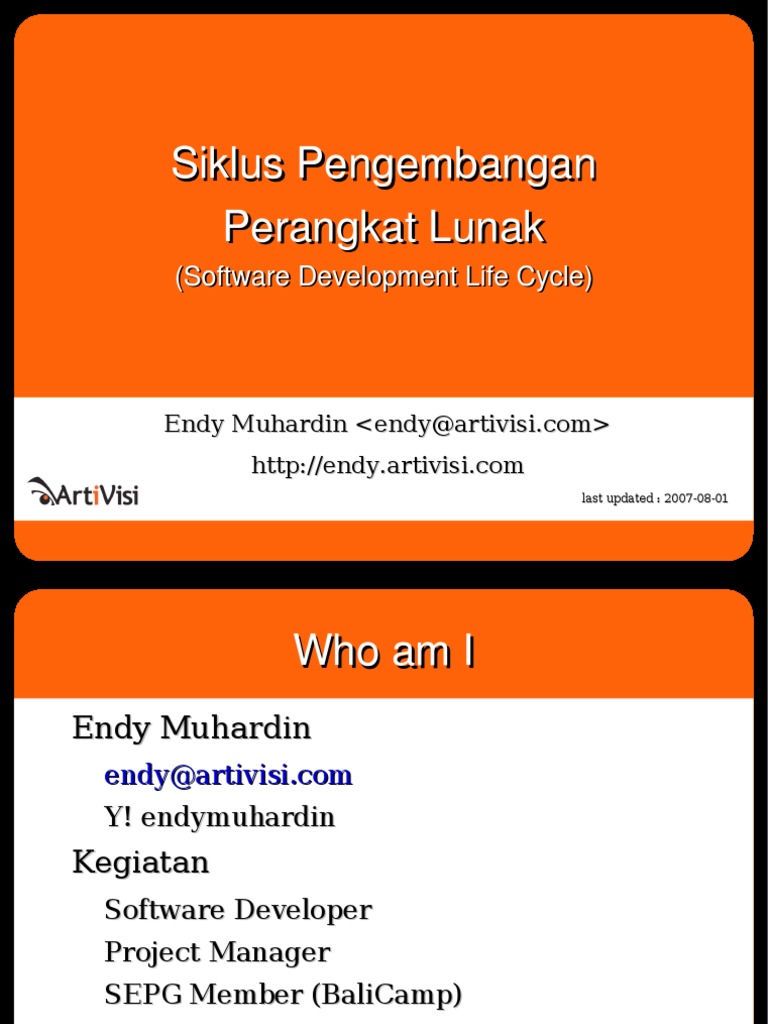 Siklus Pengembangan Perangkat Lunak

(Software Development Life Cycle)

Endy Muhardin <endy@artivisi.com>

http://endy.artivisi.com

ArtiVisi

last updated : 2007-08-01

Who am I

Endy Muhardin

endy@artivisi.com

Y! endymuhardin

Kegiatan

Software Developer

Project Manager

SEPG Member (BaliCamp)